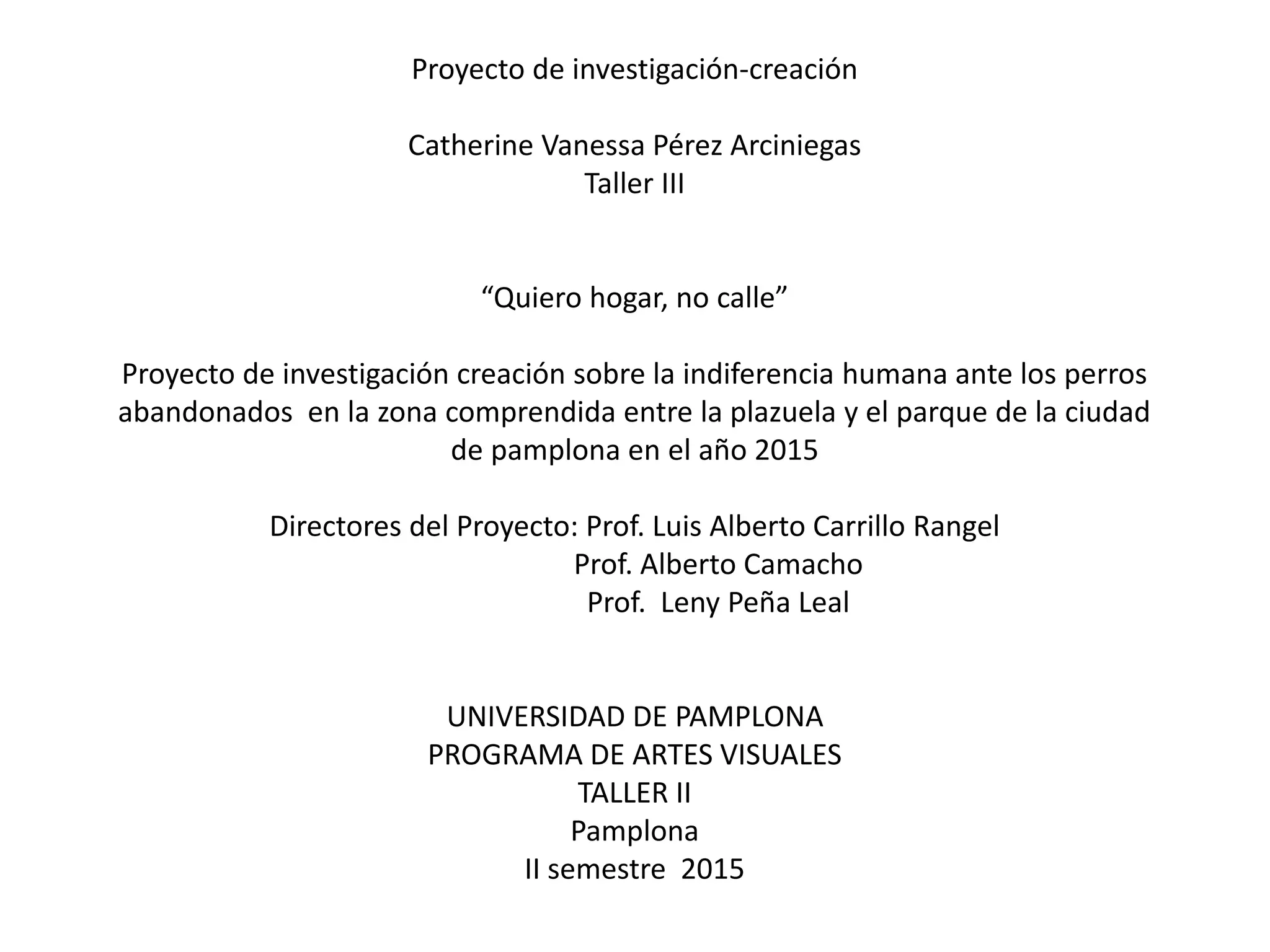 Proyecto de investigación-creación

Catherine Vanessa Pérez Arciniegas
Taller III

“Quiero hogar, no calle”

Proyecto de investigación creación sobre la indiferencia humana ante los perros abandonados en la zona comprendida entre la plazuela y el parque de la ciudad de pamplona en el año 2015

Directores del Proyecto: Prof. Luis Alberto Carrillo Rangel
Prof. Alberto Camacho
Prof. Leny Peña Leal

UNIVERSIDAD DE PAMPLONA
PROGRAMA DE ARTES VISUALES
TALLER II
Pamplona
II semestre 2015